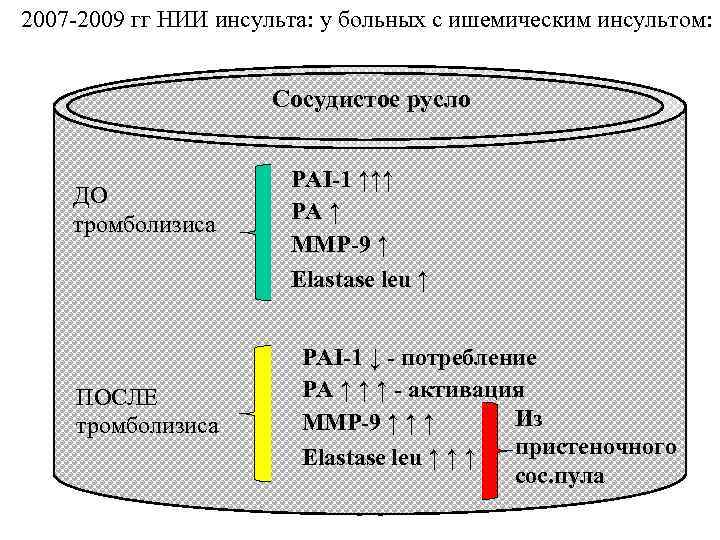 2007-2009 гг НИИ инсульта: у больных с ишемическим инсультом:

Сосудистое русло

ДО тромболизиса

PAI-1 ↑↑↑
PA ↑
MMP-9 ↑
Elastase leu ↑

ПОСЛЕ тромболизиса

PAI-1 ↓ - потребление
PA ↑ ↑ ↑ - активация
MMP-9 ↑ ↑ ↑
Elastase leu ↑ ↑ ↑

Из пристеночного сос.пула